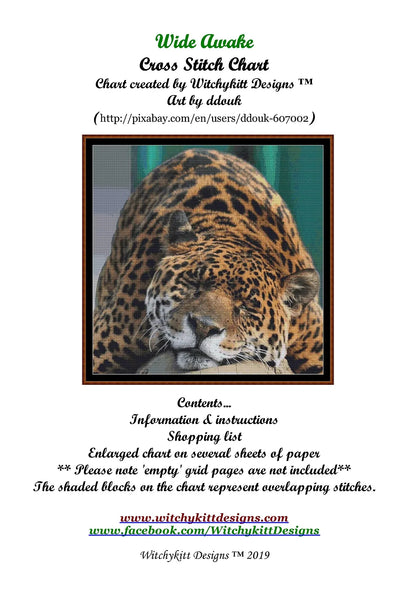 Wide Awake
Cross Stitch Chart
Chart created by Witchykitt Designs ™
Art by ddouk
(http://pixabay.com/en/users/ddouk-607002)

Contents...
Information & instructions
Shopping list
Enlarged chart on several sheets of paper
** Please note 'empty' grid pages are not included**
The shaded blocks on the chart represent overlapping stitches.

www.witchykittdesigns.com
www.facebook.com/WitchykittDesigns

Witchykitt Designs ™ 2019